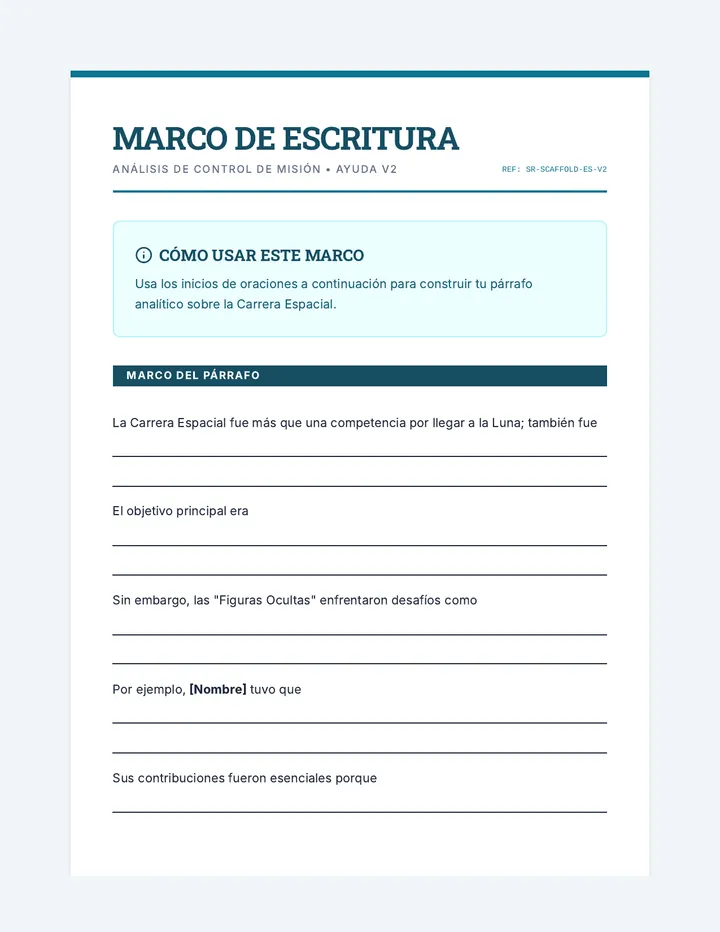 MARCO DE ESCRITURA

ANÁLISIS DE CONTROL DE MISIÓN • AYUDA V2

REF: SR-SCAFFOLD-ES-V2

CÓMO USAR ESTE MARCO

Usa los inicios de oraciones a continuación para construir tu párrafo analítico sobre la Carrera Espacial.

MARCO DEL PÁRRAFO

La Carrera Espacial fue más que una competencia por llegar a la Luna; también fue

____

____

El objetivo principal era

____

____

Sin embargo, las "Figuras Ocultas" enfrentaron desafíos como

____

____

Por ejemplo, [Nombre] tuvo que

____

____

Sus contribuciones fueron esenciales porque

____